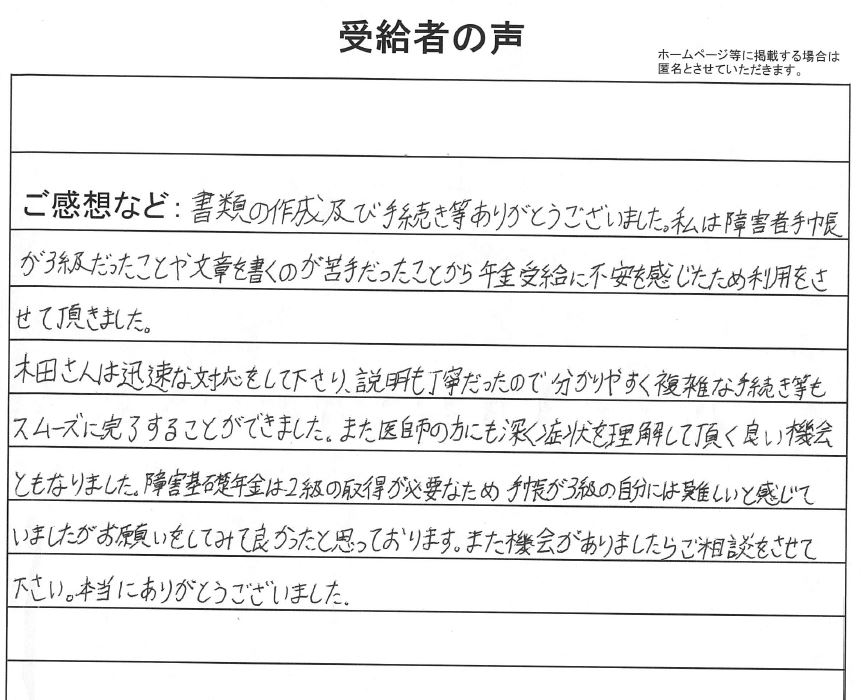 受給者の声

ホームページ等に掲載する場合は匿名とさせていただきます。

ご感想など：書類の作成及び手続き等ありがとうございました。私は障害者手帳が3級だったことや文章を書くのが苦手だったことから年金受給に不安を感じたため利用をさせて頂きました。

木田さんは迅速な対応をして下さり、説明も丁寧だったので分かりやすく複雑な手続き等もスムーズに完了することができました。また医師の方にも深く症状を理解して頂く良い機会ともなりました。障害基礎年金は2級の取得が必要なため手帳が3級の自分には難しいと感じていましたがお願いをしてみて良かったと思っております。また機会がありましたらご相談をさせて下さい。本当にありがとうございました。